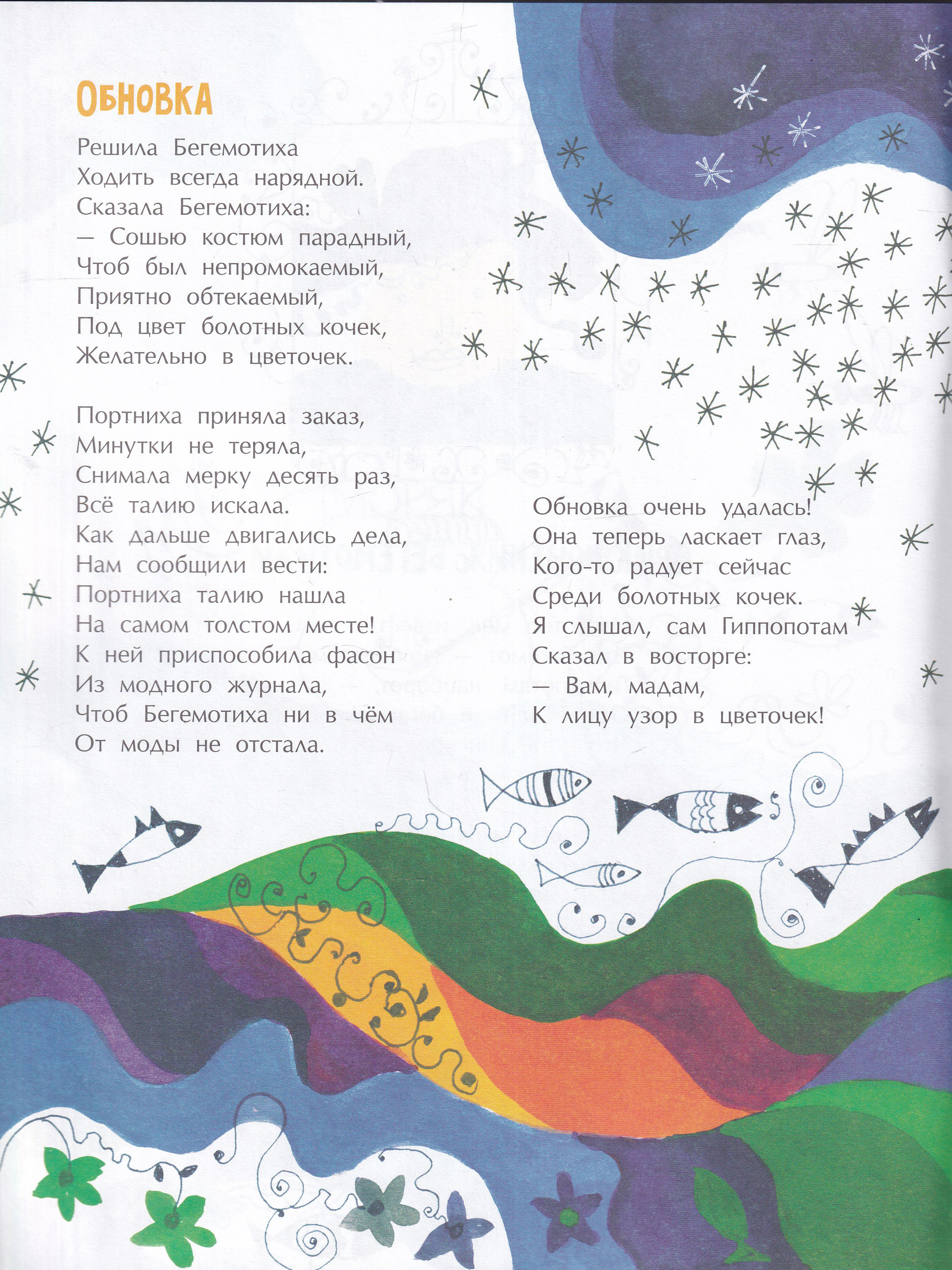 ОБНОВКА

Решила Бегемотиха
Ходить всегда нарядной.
Сказала Бегемотиха:
— Сошью костюм парадный,
Чтоб был непромокаемый,
Приятно обтекаемый,
Под цвет болотных кочек,
Желательно в цветочек.

Портниха приняла заказ,
Минутки не теряла,
Снимала мерку десять раз,
Всё талию искала.
Как дальше двигались дела,
Нам сообщили вести:
Портниха талию нашла
На самом толстом месте!
К ней приспособила фасон
Из модного журнала,
Чтоб Бегемотиха ни в чём
От моды не отстала.

Обновка очень удалась!
Она теперь ласкает глаз,
Кого-то радует сейчас
Среди болотных кочек.
Я слышал, сам Гиппопотам
Сказал в восторге:
— Вам, мадам,
К лицу узор в цветочек!